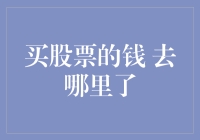 买股票的钱 去哪里了